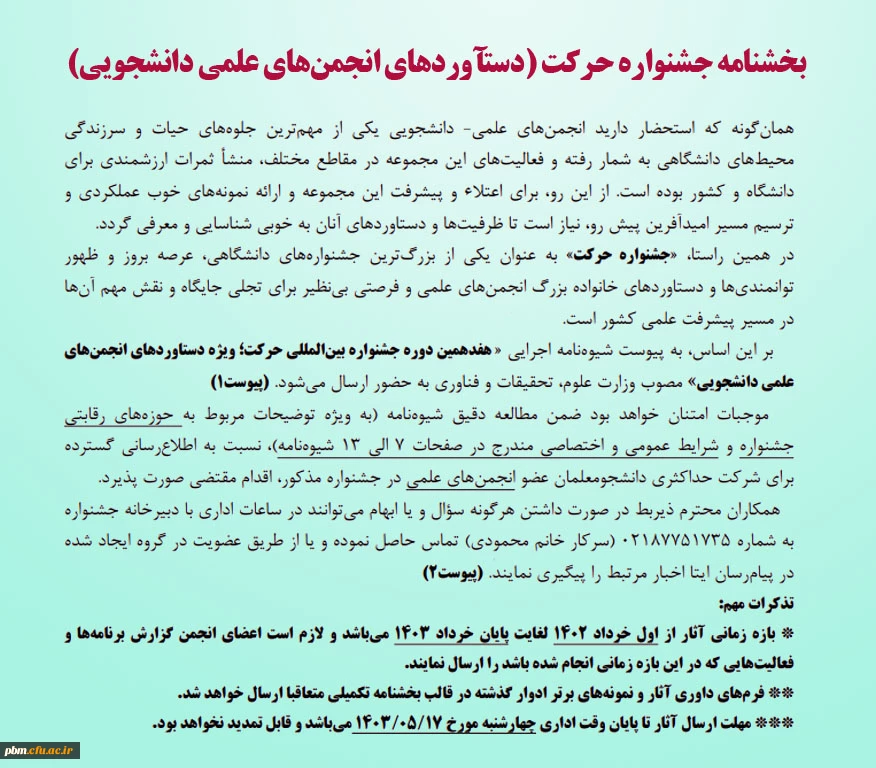 بخشنامه جشنواره حرکت (دستآوردهای انجمن‌های علمی دانشجویی)

همان‌گونه که استحضار دارید انجمن‌های علمی- دانشجویی یکی از مهم‌ترین جلوه‌های حیات و سرزندگی محیط‌های دانشگاهی به شمار رفته و فعالیت‌های این مجموعه در مقاطع مختلف، منشأ ثمرات ارزشمندی برای دانشگاه و کشور بوده است. از این رو، برای اعتلاء و پیشرفت این مجموعه و ارائه نمونه‌های خوب عملکردی و ترسیم مسیر امیدآفرین پیش رو، نیاز است تا ظرفیت‌ها و دستاوردهای آنان به خوبی شناسایی و معرفی گردد.

در همین راستا، «جشنواره حرکت» به عنوان یکی از بزرگ‌ترین جشنواره‌های دانشگاهی، عرصه بروز و ظهور توانمندی‌ها و دستاوردهای خانواده بزرگ انجمن‌های علمی و فرصتی بی‌نظیر برای تجلی جایگاه و نقش مهم آن‌ها در مسیر پیشرفت علمی کشور است.

بر این اساس، به پیوست شیوه‌نامه اجرایی « هفدهمین دوره جشنواره بین‌المللی حرکت؛ ویژه دستاوردهای انجمن‌های علمی دانشجویی» مصوب وزارت علوم، تحقیقات و فناوری به حضور ارسال می‌شود. (پیوست۱)

موجبات امتنان خواهد بود ضمن مطالعه دقیق شیوه‌نامه (به ویژه توضیحات مربوط به حوزه‌های رقابتی جشنواره و شرایط عمومی و اختصاصی مندرج در صفحات ۷ الی ۱۳ شیوه‌نامه)، نسبت به اطلاع‌رسانی گسترده برای شرکت حداکثری دانشجومعلمان عضو انجمن‌های علمی در جشنواره مذکور، اقدام مقتضی صورت پذیرد.

همکاران محترم ذیربط در صورت داشتن هرگونه سؤال و یا ابهام می‌توانند در ساعات اداری با دبیرخانه جشنواره به شماره ۰۲۱۸۷۷۵۱۷۳۵ (سرکار خانم محمودی) تماس حاصل نموده و یا از طریق عضویت در گروه ایجاد شده در پیام‌رسان ایتا اخبار مرتبط را پیگیری نمایند. (پیوست۲)

تذکرات مهم:

* بازه زمانی آثار از اول خرداد ۱۴۰۲ لغایت پایان خرداد ۱۴۰۳ می‌باشد و لازم است اعضای انجمن گزارش برنامه‌ها و فعالیت‌هایی که در این بازه زمانی انجام شده باشد را ارسال نمایند.

** فرم‌های داوری آثار و نمونه‌های برتر ادوار گذشته در قالب بخشنامه تکمیلی متعاقبا ارسال خواهد شد.

*** مهلت ارسال آثار تا پایان وقت اداری چهارشنبه مورخ ۱۴۰۳/۰۵/۱۷ می‌باشد و قابل تمدید نخواهد بود.

pbm.cfu.ac.ir